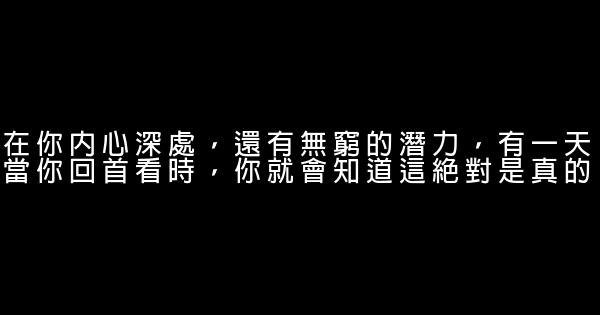 在你內心深處，還有無窮的潛力，有一天當你回首看時，你就會知道這絕對是真的